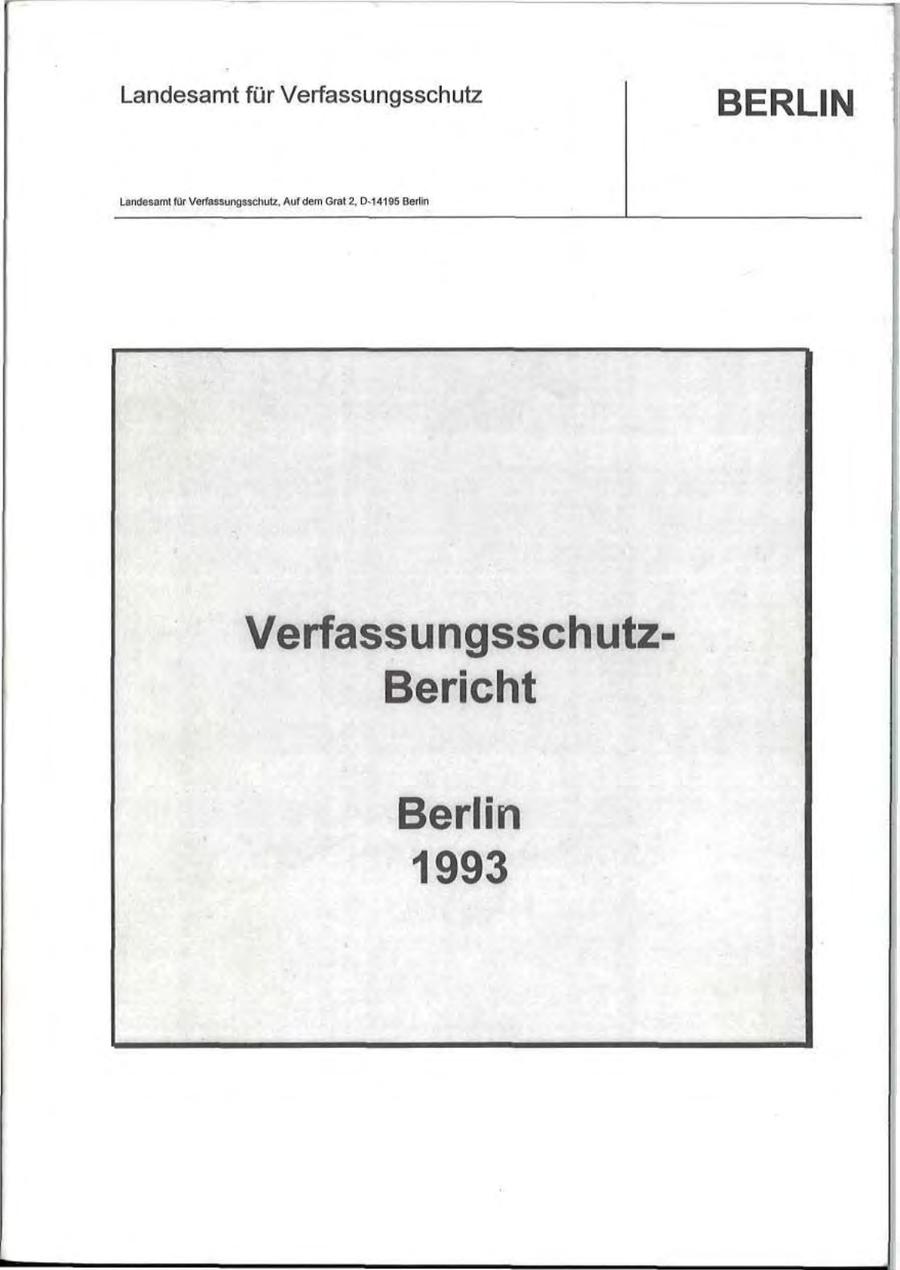 Landesamt für Verfassungsschutz

BERLIN

Landesamt für Verfassungsschutz, Auf dem Grat 2, D-14195 Berlin

Verfassungsschutz-Bericht

Berlin
1993